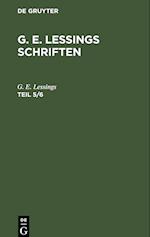 DE GRUYTER

G. E. LESSINGS SCHRIFTEN

G. E. Lessings
TEIL 5/6

DE
G